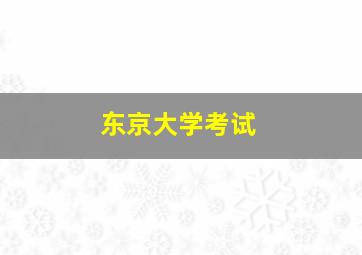 东京大学考试